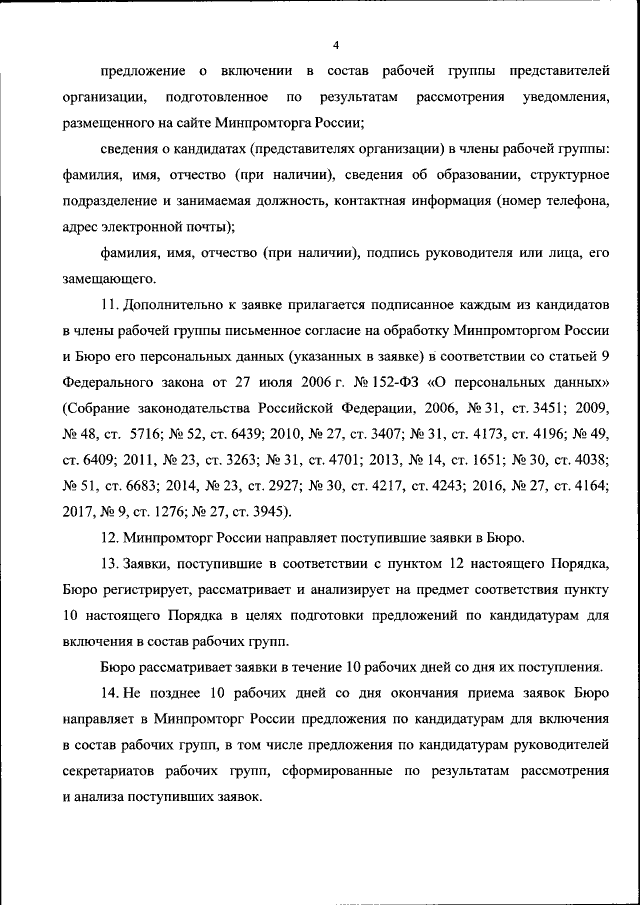 4

предложение о включении в состав рабочей группы представителей организации, подготовленное по результатам рассмотрения уведомления, размещенного на сайте Минпромторга России;

сведения о кандидатах (представителях организации) в члены рабочей группы: фамилия, имя, отчество (при наличии), сведения об образовании, структурное подразделение и занимаемая должность, контактная информация (номер телефона, адрес электронной почты);

фамилия, имя, отчество (при наличии), подпись руководителя или лица, его замещающего.

11. Дополнительно к заявке прилагается подписанное каждым из кандидатов в члены рабочей группы письменное согласие на обработку Минпромторгом России и Бюро его персональных данных (указанных в заявке) в соответствии со статьей 9 Федерального закона от 27 июля 2006 г. № 152-ФЗ «О персональных данных» (Собрание законодательства Российской Федерации, 2006, № 31, ст. 3451; 2009, № 48, ст. 5716; № 52, ст. 6439; 2010, № 27, ст. 3407; № 31, ст. 4173, ст. 4196; № 49, ст. 6409; 2011, № 23, ст. 3263; № 31, ст. 4701; 2013, № 14, ст. 1651; № 30, ст. 4038; № 51, ст. 6683; 2014, № 23, ст. 2927; № 30, ст. 4217, ст. 4243; 2016, № 27, ст. 4164; 2017, № 9, ст. 1276; № 27, ст. 3945).

12. Минпромторг России направляет поступившие заявки в Бюро.

13. Заявки, поступившие в соответствии с пунктом 12 настоящего Порядка, Бюро регистрирует, рассматривает и анализирует на предмет соответствия пункту 10 настоящего Порядка в целях подготовки предложений по кандидатурам для включения в состав рабочих групп.

Бюро рассматривает заявки в течение 10 рабочих дней со дня их поступления.

14. Не позднее 10 рабочих дней со дня окончания приема заявок Бюро направляет в Минпромторг России предложения по кандидатурам для включения в состав рабочих групп, в том числе предложения по кандидатурам руководителей секретариатов рабочих групп, сформированные по результатам рассмотрения и анализа поступивших заявок.